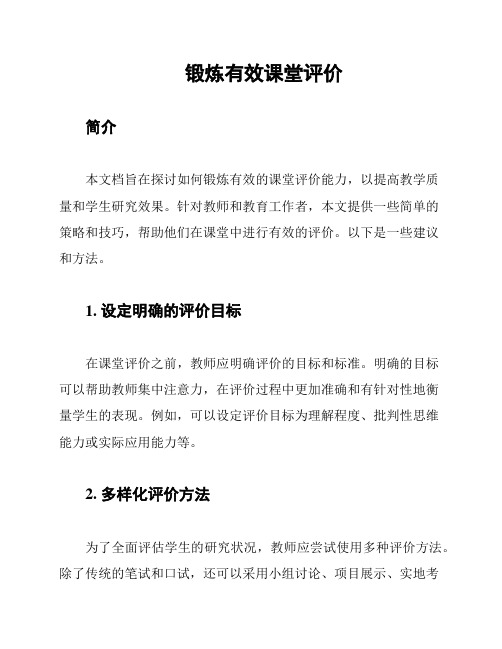 锻炼有效课堂评价

简介

本文档旨在探讨如何锻炼有效的课堂评价能力，以提高教学质量和学生研究效果。针对教师和教育工作者，本文提供一些简单的策略和技巧，帮助他们在课堂中进行有效的评价。以下是一些建议和方法。

1. 设定明确的评价目标

在课堂评价之前，教师应明确评价的目标和标准。明确的目标可以帮助教师集中注意力，在评价过程中更加准确和有针对性地衡量学生的表现。例如，可以设定评价目标为理解程度、批判性思维能力或实际应用能力等。

2. 多样化评价方法

为了全面评估学生的研究状况，教师应尝试使用多种评价方法。除了传统的笔试和口试，还可以采用小组讨论、项目展示、实地考